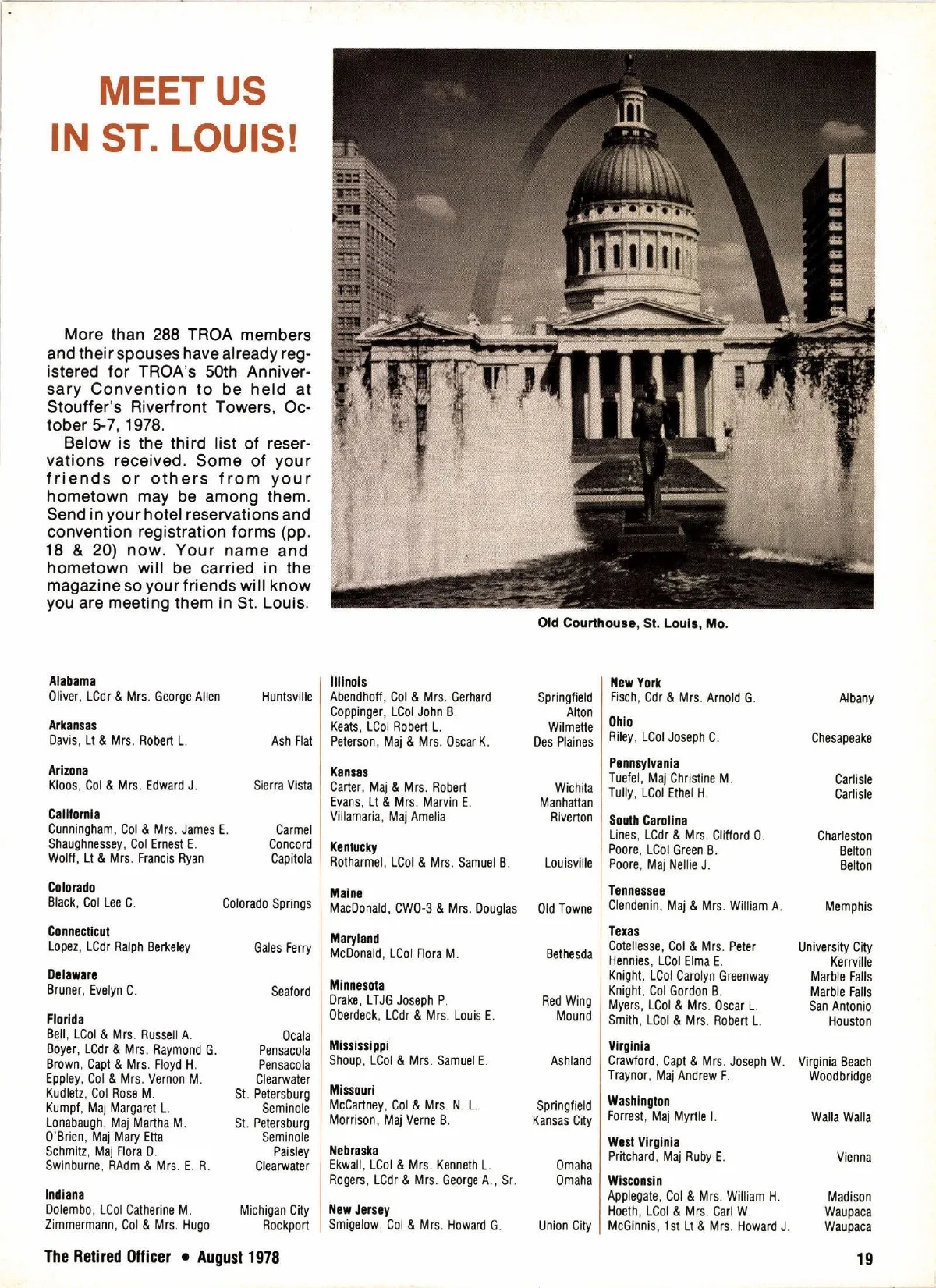 MEET US IN ST. LOUIS!

More than 288 TROA members and their spouses have already registered for TROA's 50th Anniversary Convention to be held at Stouffer's Riverfront Towers, October 5-7, 1978.

Below is the third list of reservations received. Some of your friends or others from your hometown may be among them. Send in your hotel reservations and convention registration forms (pp. 18 & 20) now. Your name and hometown will be carried in the magazine so your friends will know you are meeting them in St. Louis.

Old Courthouse, St. Louis, Mo.

Alabama
Oliver, LCdr & Mrs. George Allen Huntsville

Arkansas
Davis, Lt & Mrs. Robert L. Ash Flat

Arizona
Kloos, Col & Mrs. Edward J. Sierra Vista

California
Cunningham, Col & Mrs. James E. Carmel
Shaughnessey, Col Ernest E. Concord
Wolff, Lt & Mrs. Francis Ryan Capitola

Colorado
Black, Col Lee C. Colorado Springs

Connecticut
Lopez, LCdr Ralph Berkeley Gales Ferry

Delaware
Bruner, Evelyn C. Seaford

Florida
Bell, LCol & Mrs. Russell A. Ocala
Boyer, LCdr & Mrs. Raymond G. Pensacola
Brown, Capt & Mrs. Floyd H. Pensacola
Eppley, Col & Mrs. Vernon M. Clearwater
Kudletz, Col Rose M. St. Petersburg
Kumpf, Maj Margaret L. Seminole
Lonabaugh, Maj Martha M. St. Petersburg
O'Brien, Maj Mary Etta Seminole
Schmitz, Maj Flora D. Paisley
Swinburne, RAdm & Mrs. E. R. Clearwater

Indiana
Dolembo, LCol Catherine M. Michigan City
Zimmermann, Col & Mrs. Hugo Rockport

Illinois
Abendhoff, Col & Mrs. Gerhard Springfield
Coppinger, LCol John B. Alton
Keats, LCol Robert L. Wilmette
Peterson, Maj & Mrs. Oscar K. Des Plaines

Kansas
Carter, Maj & Mrs. Robert Wichita
Evans, Lt & Mrs. Marvin E. Manhattan
Villamaria, Maj Amelia Riverton

Kentucky
Rotharmel, LCol & Mrs. Samuel B. Louisville

Maine
MacDonald, CWO-3 & Mrs. Douglas Old Towne

Maryland
McDonald, LCol Flora M. Bethesda

Minnesota
Drake, LTJG Joseph P. Red Wing
Oberdeck, LCdr & Mrs. Louis E. Mound

Mississippi
Shoup, LCol & Mrs. Samuel E. Ashland

Missouri
McCartney, Col & Mrs. N. L. Springfield
Morrison, Maj Verne B. Kansas City

Nebraska
Ekwall, LCol & Mrs. Kenneth L. Omaha
Rogers, LCdr & Mrs. George A., Sr. Omaha

New Jersey
Smigelow, Col & Mrs. Howard G. Union City

New York
Fisch, Cdr & Mrs. Arnold G. Albany

Ohio
Riley, LCol Joseph C. Chesapeake

Pennsylvania
Tuefel, Maj Christine M. Carlisle
Tully, LCol Ethel H. Carlisle

South Carolina
Lines, LCdr & Mrs. Clifford O. Charleston
Poore, LCol Green B. Belton
Poore, Maj Nellie J. Belton

Tennessee
Clendenin, Maj & Mrs. William A. Memphis

Texas
Cotellesse, Col & Mrs. Peter University City
Hennies, LCol Elma E. Kerrville
Knight, LCol Carolyn Greenway Marble Falls
Knight, Col Gordon B. Marble Falls
Myers, LCol & Mrs. Oscar L. San Antonio
Smith, LCol & Mrs. Robert L. Houston

Virginia
Crawford, Capt & Mrs. Joseph W. Virginia Beach
Traynor, Maj Andrew F. Woodbridge

Washington
Forrest, Maj Myrtle I. Walla Walla

West Virginia
Pritchard, Maj Ruby E. Vienna

Wisconsin
Applegate, Col & Mrs. William H. Madison
Hoeth, LCol & Mrs. Carl W. Waupaca
McGinnis, 1st Lt & Mrs. Howard J. Waupaca

The Retired Officer • August 1978

19